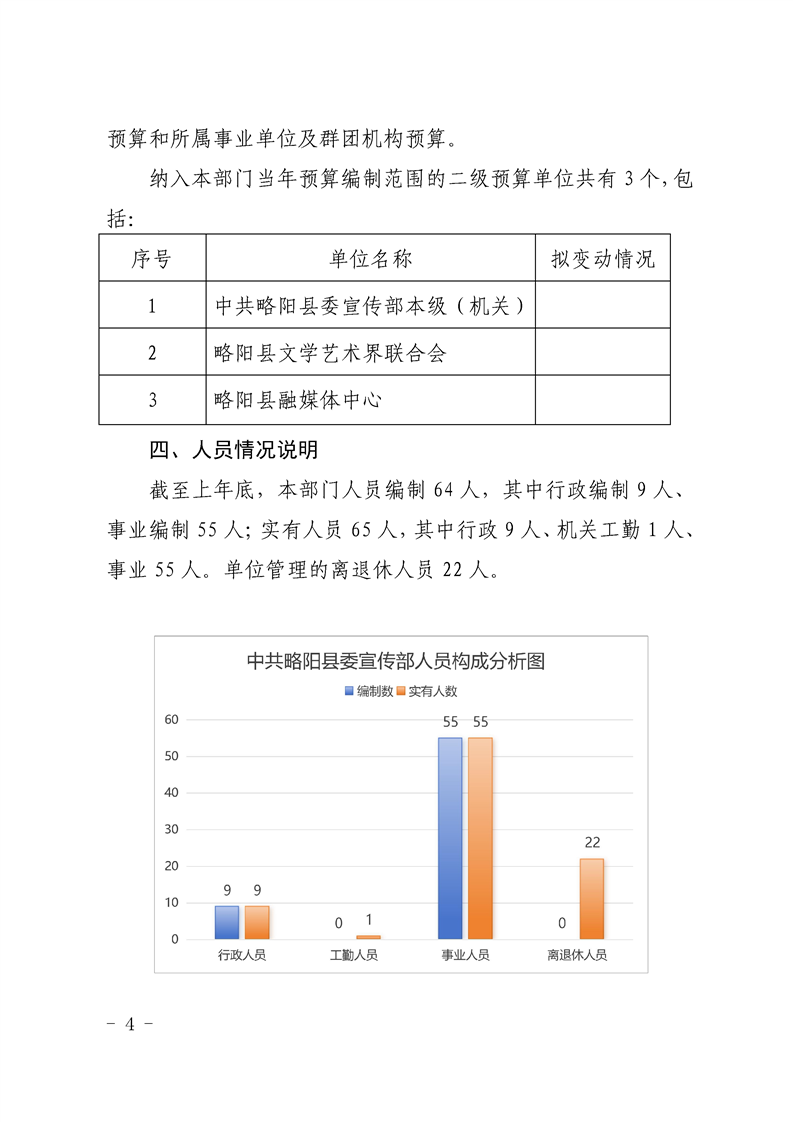 预算和所属事业单位及群团机构预算。

纳入本部门当年预算编制范围的二级预算单位共有 3 个，包括：

| 序号 | 单位名称 | 拟变动情况 |
|---|---|---|
| 1 | 中共略阳县委宣传部本级（机关） | |
| 2 | 略阳县文学艺术界联合会 | |
| 3 | 略阳县融媒体中心 | |

四、人员情况说明

截至上年底，本部门人员编制 64 人，其中行政编制 9 人、事业编制 55 人；实有人员 65 人，其中行政 9 人、机关工勤 1 人、事业 55 人。单位管理的离退休人员 22 人。

中共略阳县委宣传部人员构成分析图

编制数 实有人数

60
50
40
30
20
10
0

9 9
0 1
55 55
0 22

行政人员 工勤人员 事业人员 离退休人员

- 4 -